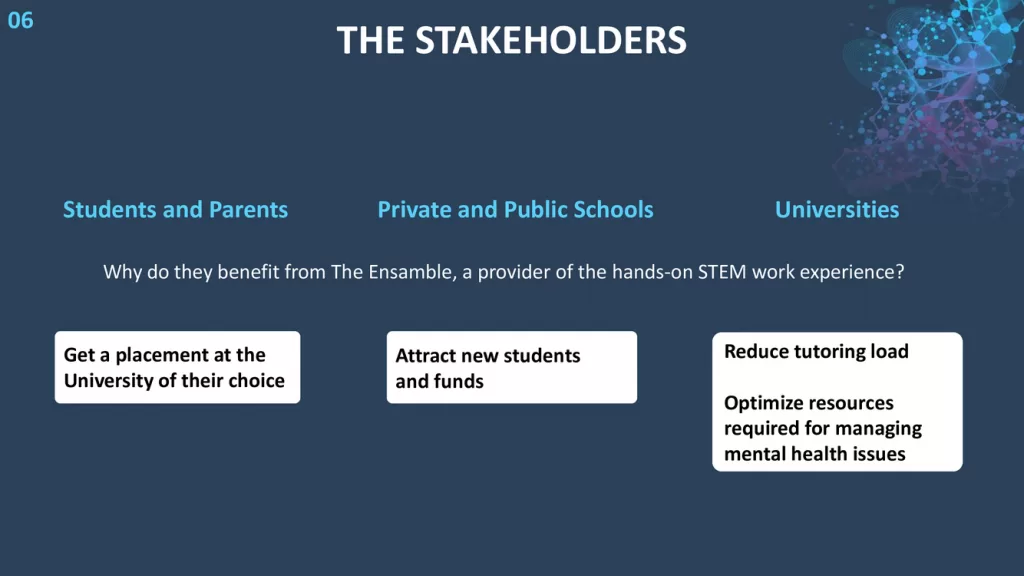 06

THE STAKEHOLDERS

Students and Parents

Private and Public Schools

Universities

Why do they benefit from The Ensamble, a provider of the hands-on STEM work experience?

Get a placement at the University of their choice

Attract new students and funds

Reduce tutoring load

Optimize resources required for managing mental health issues